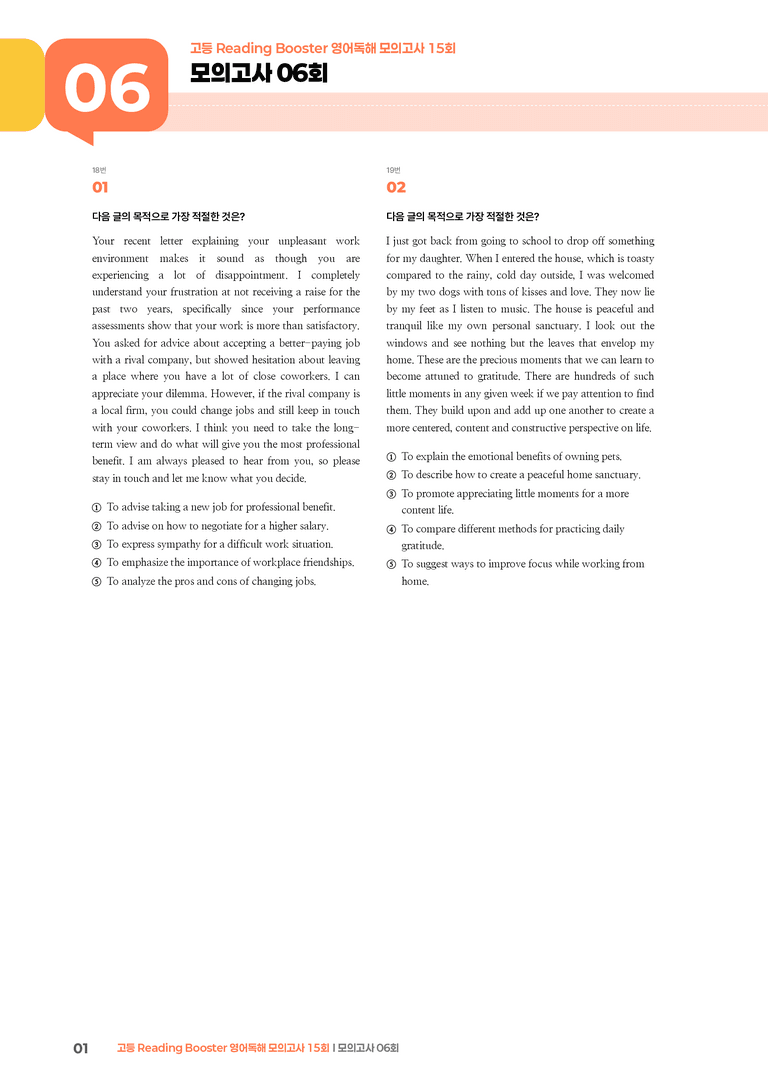 06

고등 Reading Booster 영어독해 모의고사 15회

모의고사 06회

18번

01

다음 글의 목적으로 가장 적절한 것은?

Your recent letter explaining your unpleasant work environment makes it sound as though you are experiencing a lot of disappointment. I completely understand your frustration at not receiving a raise for the past two years, specifically since your performance assessments show that your work is more than satisfactory. You asked for advice about accepting a better-paying job with a rival company, but showed hesitation about leaving a place where you have a lot of close coworkers. I can appreciate your dilemma. However, if the rival company is a local firm, you could change jobs and still keep in touch with your coworkers. I think you need to take the long-term view and do what will give you the most professional benefit. I am always pleased to hear from you, so please stay in touch and let me know what you decide.

① To advise taking a new job for professional benefit.
② To advise on how to negotiate for a higher salary.
③ To express sympathy for a difficult work situation.
④ To emphasize the importance of workplace friendships.
⑤ To analyze the pros and cons of changing jobs.

19번

02

다음 글의 목적으로 가장 적절한 것은?

I just got back from going to school to drop off something for my daughter. When I entered the house, which is toasty compared to the rainy, cold day outside, I was welcomed by my two dogs with tons of kisses and love. They now lie by my feet as I listen to music. The house is peaceful and tranquil like my own personal sanctuary. I look out the windows and see nothing but the leaves that envelop my home. These are the precious moments that we can learn to become attuned to gratitude. There are hundreds of such little moments in any given week if we pay attention to find them. They build upon and add up one another to create a more centered, content and constructive perspective on life.

① To explain the emotional benefits of owning pets.
② To describe how to create a peaceful home sanctuary.
③ To promote appreciating little moments for a more content life.
④ To compare different methods for practicing daily gratitude.
⑤ To suggest ways to improve focus while working from home.

01 고등 Reading Booster 영어독해 모의고사 15회 | 모의고사 06회